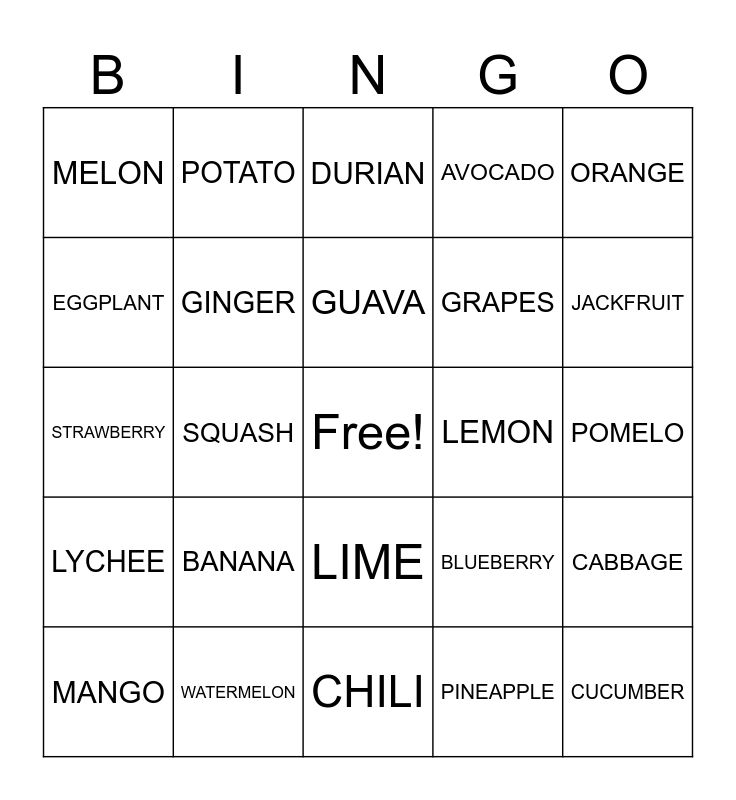 | B | I | N | G | O |
|---|---|---|---|---|
| MELON | POTATO | DURIAN | AVOCADO | ORANGE |
| EGGPLANT | GINGER | GUAVA | GRAPES | JACKFRUIT |
| STRAWBERRY | SQUASH | Free! | LEMON | POMELO |
| LYCHEE | BANANA | LIME | BLUEBERRY | CABBAGE |
| MANGO | WATERMELON | CHILI | PINEAPPLE | CUCUMBER |